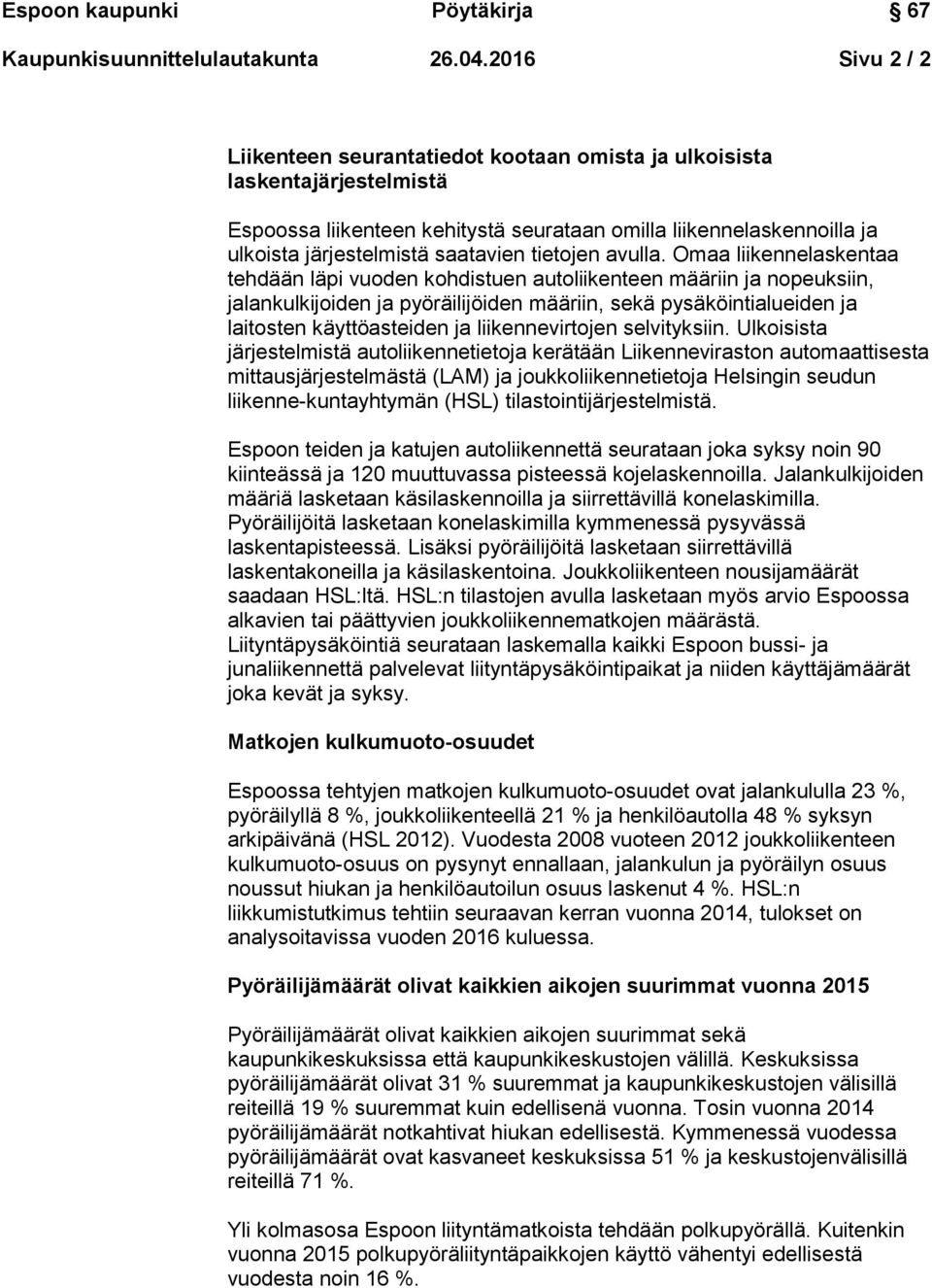 Espoon kaupunki Pöytäkirja 67

Kaupunkisuunnittelulautakunta 26.04.2016 Sivu 2 / 2

Liikenteen seurantatiedot kootaan omista ja ulkoisista laskentajärjestelmistä

Espoossa liikenteen kehitystä seurataan omilla liikennelaskennoilla ja ulkoista järjestelmistä saatavien tietojen avulla. Omaa liikennelaskentaa tehdään läpi vuoden kohdistuen autoliikenteen määriin ja nopeuksiin, jalankulkijoiden ja pyöräilijöiden määriin, sekä pysäköintialueiden ja laitosten käyttöasteiden ja liikennevirtojen selvityksiin. Ulkoisista järjestelmistä autoliikennetietoja kerätään Liikenneviraston automaattisesta mittausjärjestelmästä (LAM) ja joukkoliikennetietoja Helsingin seudun liikenne-kuntayhtymän (HSL) tilastointijärjestelmistä.

Espoon teiden ja katujen autoliikennettä seurataan joka syksy noin 90 kiinteässä ja 120 muuttuvassa pisteessä kojelaskennoilla. Jalankulkijoiden määriä lasketaan käsilaskennoilla ja siirrettävillä konelaskimilla. Pyöräilijöitä lasketaan konelaskimilla kymmenessä pysyvässä laskentapisteessä. Lisäksi pyöräilijöitä lasketaan siirrettävillä laskentakoneilla ja käsilaskentoina. Joukkoliikenteen nousijamäärät saadaan HSL:ltä. HSL:n tilastojen avulla lasketaan myös arvio Espoossa alkavien tai päättyvien joukkoliikennematkojen määrästä. Liityntäpysäköintiä seurataan laskemalla kaikki Espoon bussi- ja junaliikennettä palvelevat liityntäpysäköintipaikat ja niiden käyttäjämäärät joka kevät ja syksy.

Matkojen kulkumuoto-osuudet

Espoossa tehtyjen matkojen kulkumuoto-osuudet ovat jalankululla 23 %, pyöräilyllä 8 %, joukkoliikenteellä 21 % ja henkilöautolla 48 % syksyn arkipäivänä (HSL 2012). Vuodesta 2008 vuoteen 2012 joukkoliikenteen kulkumuoto-osuus on pysynyt ennallaan, jalankulun ja pyöräilyn osuus noussut hiukan ja henkilöautoilun osuus laskenut 4 %. HSL:n liikkumistutkimus tehtiin seuraavan kerran vuonna 2014, tulokset on analysoitavissa vuoden 2016 kuluessa.

Pyöräilijämäärät olivat kaikkien aikojen suurimmat vuonna 2015

Pyöräilijämäärät olivat kaikkien aikojen suurimmat sekä kaupunkikeskuksissa että kaupunkikeskustojen välillä. Keskuksissa pyöräilijämäärät olivat 31 % suuremmat ja kaupunkikeskustojen välisillä reiteillä 19 % suuremmat kuin edellisenä vuonna. Tosin vuonna 2014 pyöräilijämäärät notkahtivat hiukan edellisestä. Kymmenessä vuodessa pyöräilijämäärät ovat kasvaneet keskuksissa 51 % ja keskustojenvälisillä reiteillä 71 %.

Yli kolmasosa Espoon liityntämatkoista tehdään polkupyörällä. Kuitenkin vuonna 2015 polkupyöräliityntäpaikkojen käyttö vähentyi edellisestä vuodesta noin 16 %.